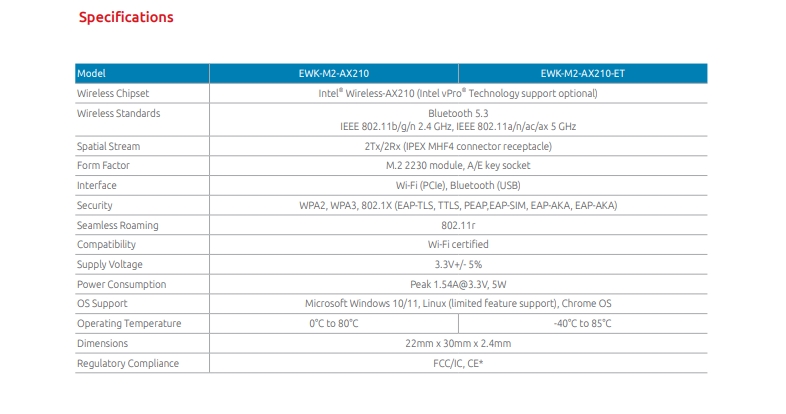 Specifications

| Model | EWK-M2-AX210 | EWK-M2-AX210-ET |
|---|---|---|
| Wireless Chipset | Intel® Wireless-AX210 (Intel vPro® Technology support optional) | |
| Wireless Standards | Bluetooth 5.3 IEEE 802.11b/g/n 2.4 GHz, IEEE 802.11a/n/ac/ax 5 GHz | |
| Spatial Stream | 2Tx/2Rx (IPEX MHF4 connector receptacle) | |
| Form Factor | M.2 2230 module, A/E key socket | |
| Interface | Wi-Fi (PCIe), Bluetooth (USB) | |
| Security | WPA2, WPA3, 802.1X (EAP-TLS, TTLS, PEAP,EAP-SIM, EAP-AKA, EAP-AKA) | |
| Seamless Roaming | 802.11r | |
| Compatibility | Wi-Fi certified | |
| Supply Voltage | 3.3V+/- 5% | |
| Power Consumption | Peak 1.54A@3.3V, 5W | |
| OS Support | Microsoft Windows 10/11, Linux (limited feature support), Chrome OS | |
| Operating Temperature | 0°C to 80°C | -40°C to 85°C |
| Dimensions | 22mm x 30mm x 2.4mm | |
| Regulatory Compliance | FCC/IC, CE* | |